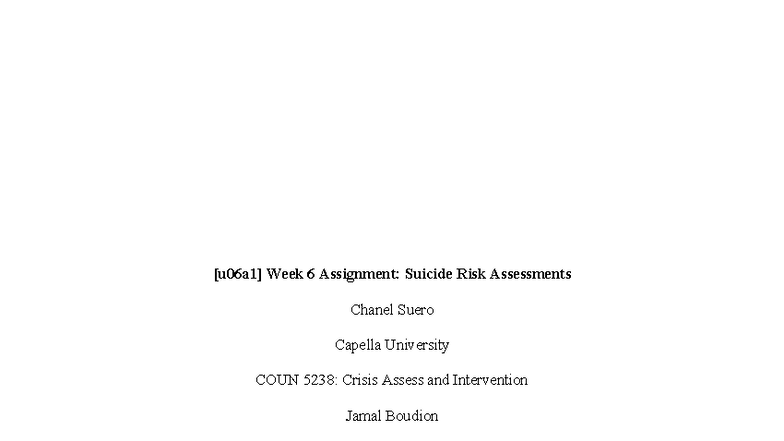 [u06a1] Week 6 Assignment: Suicide Risk Assessments

Chanel Suero

Capella University

COUN 5238: Crisis Assess and Intervention

Jamal Boudion